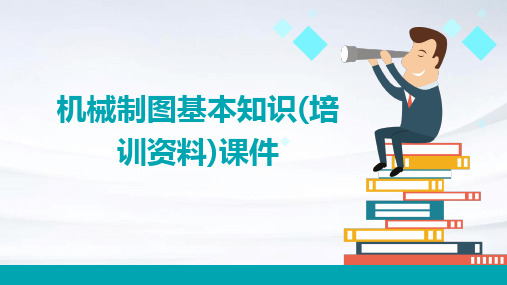 机械制图基本知识(培训资料)课件